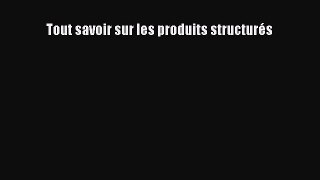 Tout savoir sur les produits structurés